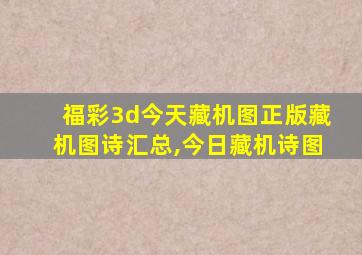 福彩3d今天藏机图正版藏机图诗汇总,今日藏机诗图